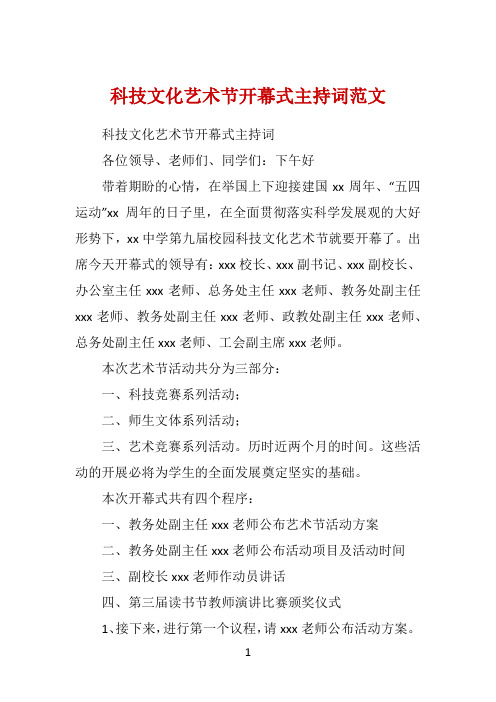 科技文化艺术节开幕式主持词范文

科技文化艺术节开幕式主持词

各位领导、老师们、同学们：下午好

带着期盼的心情，在举国上下迎接建国 xx 周年、“五四运动”xx 周年的日子里，在全面贯彻落实科学发展观的大好形势下，xx 中学第九届校园科技文化艺术节就要开幕了。出席今天开幕式的领导有：xxx 校长、xxx 副书记、xxx 副校长、办公室主任 xxx 老师、总务处主任 xxx 老师、教务处副主任 xxx 老师、教务处副主任 xxx 老师、政教处副主任 xxx 老师、总务处副主任 xxx 老师、工会副主席 xxx 老师。

本次艺术节活动共分为三部分：

一、科技竞赛系列活动；

二、师生文体系列活动；

三、艺术竞赛系列活动。历时近两个月的时间。这些活动的开展必将为学生的全面发展奠定坚实的基础。

本次开幕式共有四个程序：

一、教务处副主任 xxx 老师公布艺术节活动方案

二、教务处副主任 xxx 老师公布活动项目及活动时间

三、副校长 xxx 老师作动员讲话

四、第三届读书节教师演讲比赛颁奖仪式

1、接下来，进行第一个议程，请 xxx 老师公布活动方案。

1